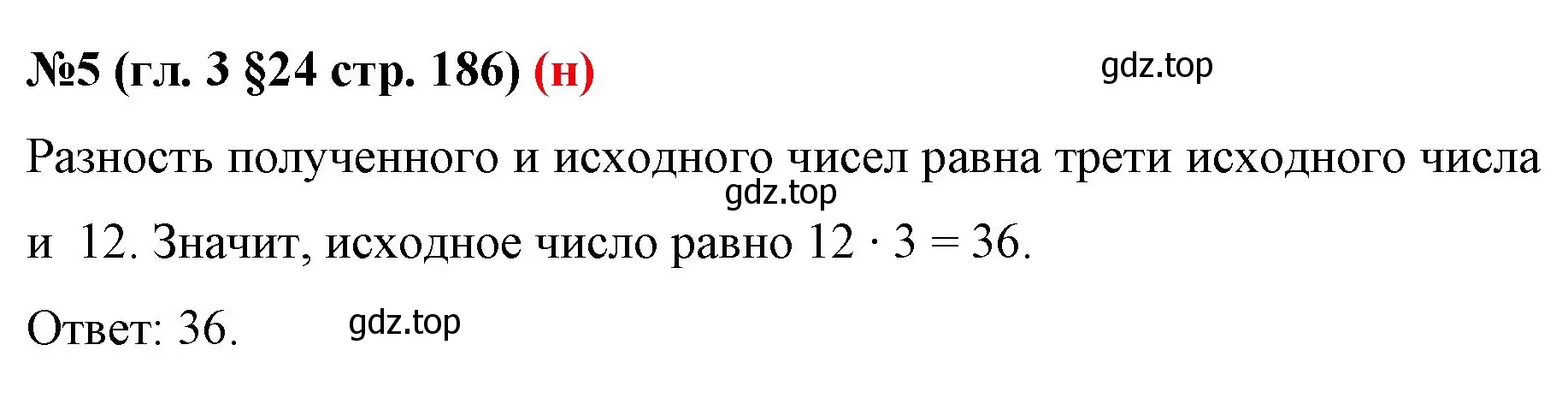 №5 (гл. 3 §24 стр. 186) (н)

gdz.top

Разность полученного и исходного чисел равна трети исходного числа и 12. Значит, исходное число равно $12 \cdot 3 = 36$.

gdz.top

Ответ: 36.

gdz.top